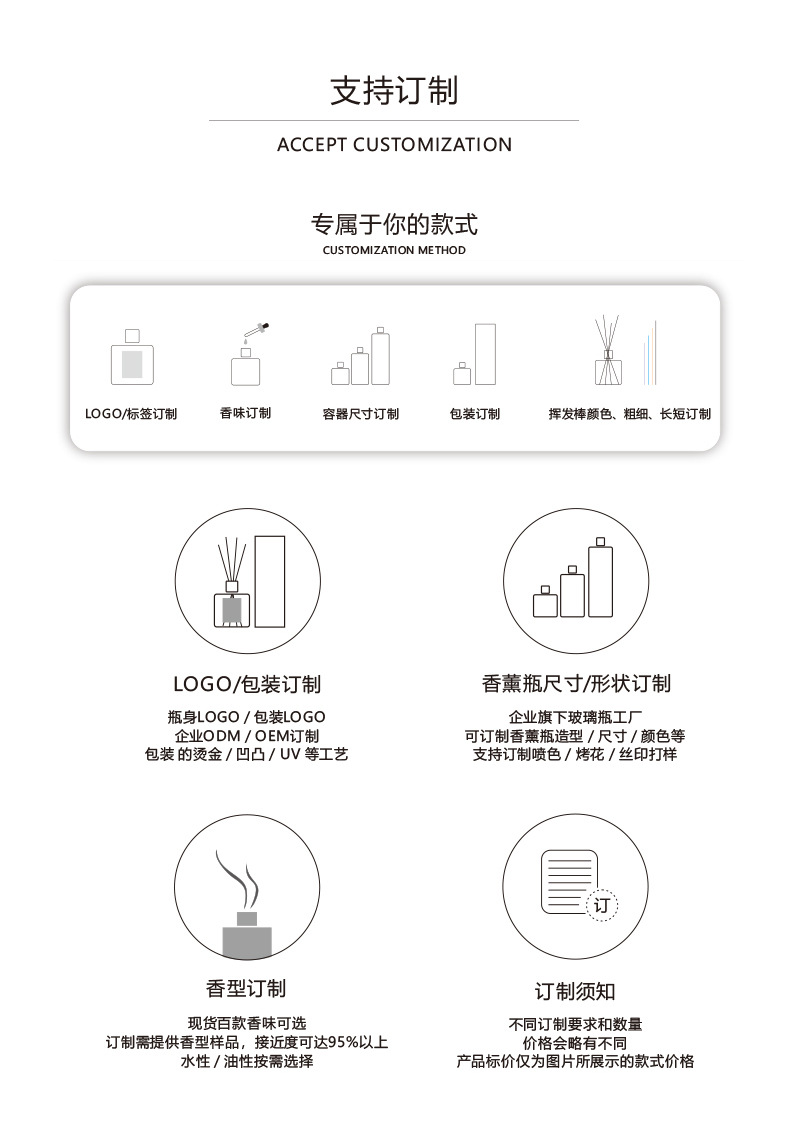 支持订制

ACCEPT CUSTOMIZATION

专属于你的款式

CUSTOMIZATION METHOD

LOGO/标签订制

香味订制

容器尺寸订制

包装订制

挥发棒颜色、粗细、长短订制

LOGO/包装订制

瓶身LOGO / 包装LOGO
企业ODM / OEM订制
包装 的烫金 / 凹凸 / UV 等工艺

香薰瓶尺寸/形状订制

企业旗下玻璃瓶工厂
可订制香薰瓶造型 / 尺寸 / 颜色等
支持订制喷色 / 烤花 / 丝印打样

香型订制

现货百款香味可选
订制需提供香型样品，接近度可达95%以上
水性 / 油性按需选择

订

订制须知

不同订制要求和数量
价格会略有不同
产品标价仅为图片所展示的款式价格